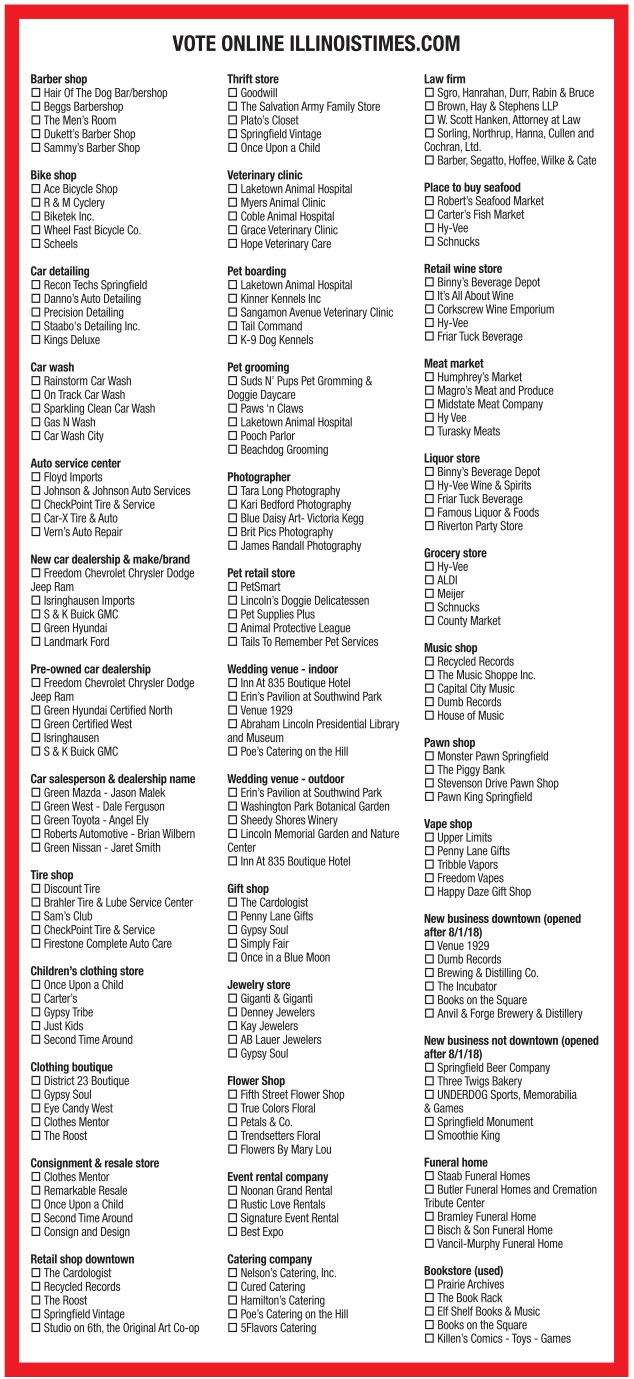 VOTE ONLINE ILLINOISTIMES.COM

Barber shop
☐ Hair Of The Dog Bar/bershop
☐ Beggs Barbershop
☐ The Men's Room
☐ Dukett's Barber Shop
☐ Sammy's Barber Shop

Bike shop
☐ Ace Bicycle Shop
☐ R & M Cyclery
☐ Biketek Inc.
☐ Wheel Fast Bicycle Co.
☐ Scheels

Car detailing
☐ Recon Techs Springfield
☐ Danno's Auto Detailing
☐ Precision Detailing
☐ Staabo's Detailing Inc.
☐ Kings Deluxe

Car wash
☐ Rainstorm Car Wash
☐ On Track Car Wash
☐ Sparkling Clean Car Wash
☐ Gas N Wash
☐ Car Wash City

Auto service center
☐ Floyd Imports
☐ Johnson & Johnson Auto Services
☐ CheckPoint Tire & Service
☐ Car-X Tire & Auto
☐ Vern's Auto Repair

New car dealership & make/brand
☐ Freedom Chevrolet Chrysler Dodge Jeep Ram
☐ Isringhausen Imports
☐ S & K Buick GMC
☐ Green Hyundai
☐ Landmark Ford

Pre-owned car dealership
☐ Freedom Chevrolet Chrysler Dodge Jeep Ram
☐ Green Hyundai Certified North
☐ Green Certified West
☐ Isringhausen
☐ S & K Buick GMC

Car salesperson & dealership name
☐ Green Mazda - Jason Malek
☐ Green West - Dale Ferguson
☐ Green Toyota - Angel Ely
☐ Roberts Automotive - Brian Wilbern
☐ Green Nissan - Jaret Smith

Tire shop
☐ Discount Tire
☐ Brahler Tire & Lube Service Center
☐ Sam's Club
☐ CheckPoint Tire & Service
☐ Firestone Complete Auto Care

Children's clothing store
☐ Once Upon a Child
☐ Carter's
☐ Gypsy Tribe
☐ Just Kids
☐ Second Time Around

Clothing boutique
☐ District 23 Boutique
☐ Gypsy Soul
☐ Eye Candy West
☐ Clothes Mentor
☐ The Roost

Consignment & resale store
☐ Clothes Mentor
☐ Remarkable Resale
☐ Once Upon a Child
☐ Second Time Around
☐ Consign and Design

Retail shop downtown
☐ The Cardologist
☐ Recycled Records
☐ The Roost
☐ Springfield Vintage
☐ Studio on 6th, the Original Art Co-op

Thrift store
☐ Goodwill
☐ The Salvation Army Family Store
☐ Plato's Closet
☐ Springfield Vintage
☐ Once Upon a Child

Veterinary clinic
☐ Laketown Animal Hospital
☐ Myers Animal Clinic
☐ Coble Animal Hospital
☐ Grace Veterinary Clinic
☐ Hope Veterinary Care

Pet boarding
☐ Laketown Animal Hospital
☐ Kinner Kennels Inc
☐ Sangamon Avenue Veterinary Clinic
☐ Tail Command
☐ K-9 Dog Kennels

Pet grooming
☐ Suds N' Pups Pet Gromming & Doggie Daycare
☐ Paws 'n Claws
☐ Laketown Animal Hospital
☐ Pooch Parlor
☐ Beachdog Grooming

Photographer
☐ Tara Long Photography
☐ Kari Bedford Photography
☐ Blue Daisy Art- Victoria Kegg
☐ Brit Pics Photography
☐ James Randall Photography

Pet retail store
☐ PetSmart
☐ Lincoln's Doggie Delicatessen
☐ Pet Supplies Plus
☐ Animal Protective League
☐ Tails To Remember Pet Services

Wedding venue - indoor
☐ Inn At 835 Boutique Hotel
☐ Erin's Pavilion at Southwind Park
☐ Venue 1929
☐ Abraham Lincoln Presidential Library and Museum
☐ Poe's Catering on the Hill

Wedding venue - outdoor
☐ Erin's Pavilion at Southwind Park
☐ Washington Park Botanical Garden
☐ Sheedy Shores Winery
☐ Lincoln Memorial Garden and Nature Center
☐ Inn At 835 Boutique Hotel

Gift shop
☐ The Cardologist
☐ Penny Lane Gifts
☐ Gypsy Soul
☐ Simply Fair
☐ Once in a Blue Moon

Jewelry store
☐ Giganti & Giganti
☐ Denney Jewelers
☐ Kay Jewelers
☐ AB Lauer Jewelers
☐ Gypsy Soul

Flower Shop
☐ Fifth Street Flower Shop
☐ True Colors Floral
☐ Petals & Co.
☐ Trendsetters Floral
☐ Flowers By Mary Lou

Event rental company
☐ Noonan Grand Rental
☐ Rustic Love Rentals
☐ Signature Event Rental
☐ Best Expo

Catering company
☐ Nelson's Catering, Inc.
☐ Cured Catering
☐ Hamilton's Catering
☐ Poe's Catering on the Hill
☐ 5Flavors Catering

Law firm
☐ Sgro, Hanrahan, Durr, Rabin & Bruce
☐ Brown, Hay & Stephens LLP
☐ W. Scott Hanken, Attorney at Law
☐ Sorling, Northrup, Hanna, Cullen and Cochran, Ltd.
☐ Barber, Segatto, Hoffee, Wilke & Cate

Place to buy seafood
☐ Robert's Seafood Market
☐ Carter's Fish Market
☐ Hy-Vee
☐ Schnucks

Retail wine store
☐ Binny's Beverage Depot
☐ It's All About Wine
☐ Corkscrew Wine Emporium
☐ Hy-Vee
☐ Friar Tuck Beverage

Meat market
☐ Humphrey's Market
☐ Magro's Meat and Produce
☐ Midstate Meat Company
☐ Hy Vee
☐ Turasky Meats

Liquor store
☐ Binny's Beverage Depot
☐ Hy-Vee Wine & Spirits
☐ Friar Tuck Beverage
☐ Famous Liquor & Foods
☐ Riverton Party Store

Grocery store
☐ Hy-Vee
☐ ALDI
☐ Meijer
☐ Schnucks
☐ County Market

Music shop
☐ Recycled Records
☐ The Music Shoppe Inc.
☐ Capital City Music
☐ Dumb Records
☐ House of Music

Pawn shop
☐ Monster Pawn Springfield
☐ The Piggy Bank
☐ Stevenson Drive Pawn Shop
☐ Pawn King Springfield

Vape shop
☐ Upper Limits
☐ Penny Lane Gifts
☐ Tribble Vapors
☐ Freedom Vapes
☐ Happy Daze Gift Shop

New business downtown (opened after 8/1/18)
☐ Venue 1929
☐ Dumb Records
☐ Brewing & Distilling Co.
☐ The Incubator
☐ Books on the Square
☐ Anvil & Forge Brewery & Distillery

New business not downtown (opened after 8/1/18)
☐ Springfield Beer Company
☐ Three Twigs Bakery
☐ UNDERDOG Sports, Memorabilia & Games
☐ Springfield Monument
☐ Smoothie King

Funeral home
☐ Staab Funeral Homes
☐ Butler Funeral Homes and Cremation Tribute Center
☐ Bramley Funeral Home
☐ Bisch & Son Funeral Home
☐ Vancil-Murphy Funeral Home

Bookstore (used)
☐ Prairie Archives
☐ The Book Rack
☐ Elf Shelf Books & Music
☐ Books on the Square
☐ Killen's Comics - Toys - Games